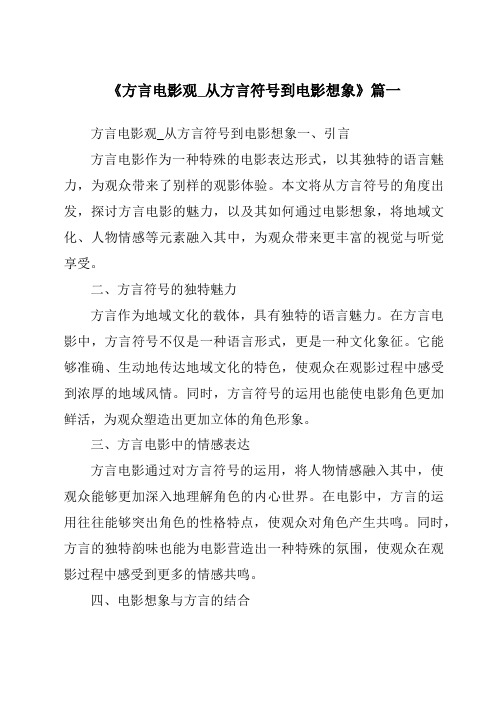 《方言电影观_从方言符号到电影想象》篇一

方言电影观_从方言符号到电影想象一、引言

方言电影作为一种特殊的电影表达形式，以其独特的语言魅力，为观众带来了别样的观影体验。本文将从方言符号的角度出发，探讨方言电影的魅力，以及其如何通过电影想象，将地域文化、人物情感等元素融入其中，为观众带来更丰富的视觉与听觉享受。

二、方言符号的独特魅力

方言作为地域文化的载体，具有独特的语言魅力。在方言电影中，方言符号不仅是一种语言形式，更是一种文化象征。它能够准确、生动地传达地域文化的特色，使观众在观影过程中感受到浓厚的地域风情。同时，方言符号的运用也能使电影角色更加鲜活，为观众塑造出更加立体的角色形象。

三、方言电影中的情感表达

方言电影通过对方言符号的运用，将人物情感融入其中，使观众能够更加深入地理解角色的内心世界。在电影中，方言的运用往往能够突出角色的性格特点，使观众对角色产生共鸣。同时，方言的独特韵味也能为电影营造出一种特殊的氛围，使观众在观影过程中感受到更多的情感共鸣。

四、电影想象与方言的结合